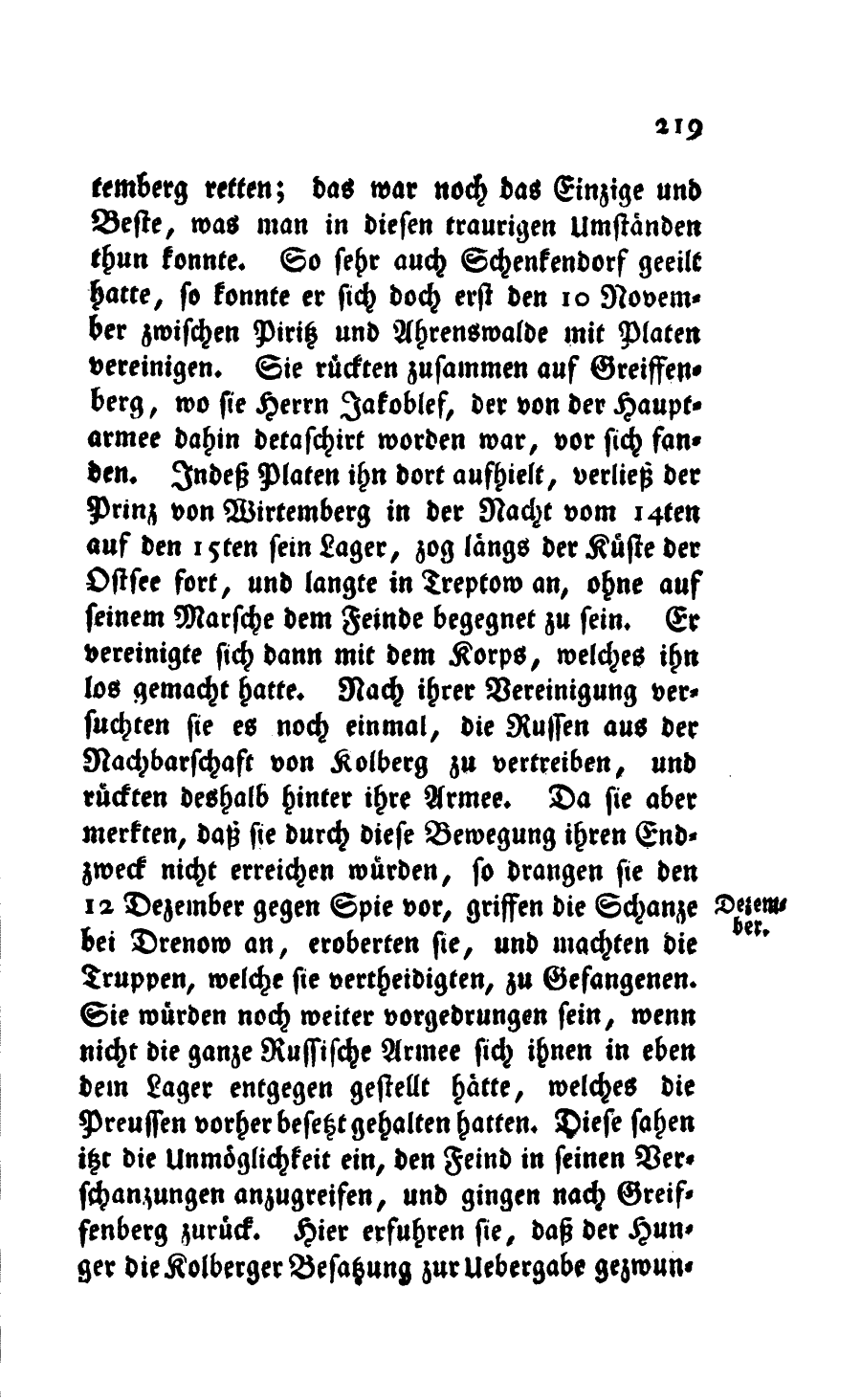 219

temberg retten; das war noch das Einzige und Beste, was man in diesen traurigen Umständen thun konnte. So sehr auch Schenkendorf geeilt hatte, so konnte er sich doch erst den 10 November zwischen Piritz und Ahrenswalde mit Platen vereinigen. Sie rückten zusammen auf Greiffenberg, wo sie Herrn Jakoblef, der von der Hauptarmee dahin detaschirt worden war, vor sich fanden. Indeß Platen ihn dort aufhielt, verließ der Prinz von Wirtemberg in der Nacht vom 14ten auf den 15ten sein Lager, zog längs der Küste der Ostsee fort, und langte in Treptow an, ohne auf seinem Marsche dem Feinde begegnet zu sein. Er vereinigte sich dann mit dem Korps, welches ihn los gemacht hatte. Nach ihrer Vereinigung versuchten sie es noch einmal, die Russen aus der Nachbarschaft von Kolberg zu vertreiben, und rückten deshalb hinter ihre Armee. Da sie aber merkten, daß sie durch diese Bewegung ihren Endzweck nicht erreichen würden, so drangen sie den 12 Dezember gegen Spie vor, griffen die Schanze bei Drenow an, eroberten sie, und machten die Truppen, welche sie vertheidigten, zu Gefangenen. Sie würden noch weiter vorgedrungen sein, wenn nicht die ganze Russische Armee sich ihnen in eben dem Lager entgegen gestellt hätte, welches die Preussen vorher besetzt gehalten hatten. Diese sahen itzt die Unmöglichkeit ein, den Feind in seinen Verschanzungen anzugreifen, und gingen nach Greiffenberg zurück. Hier erfuhren sie, daß der Hunger die Kolberger Besatzung zur Uebergabe gezwun-

Dezember.